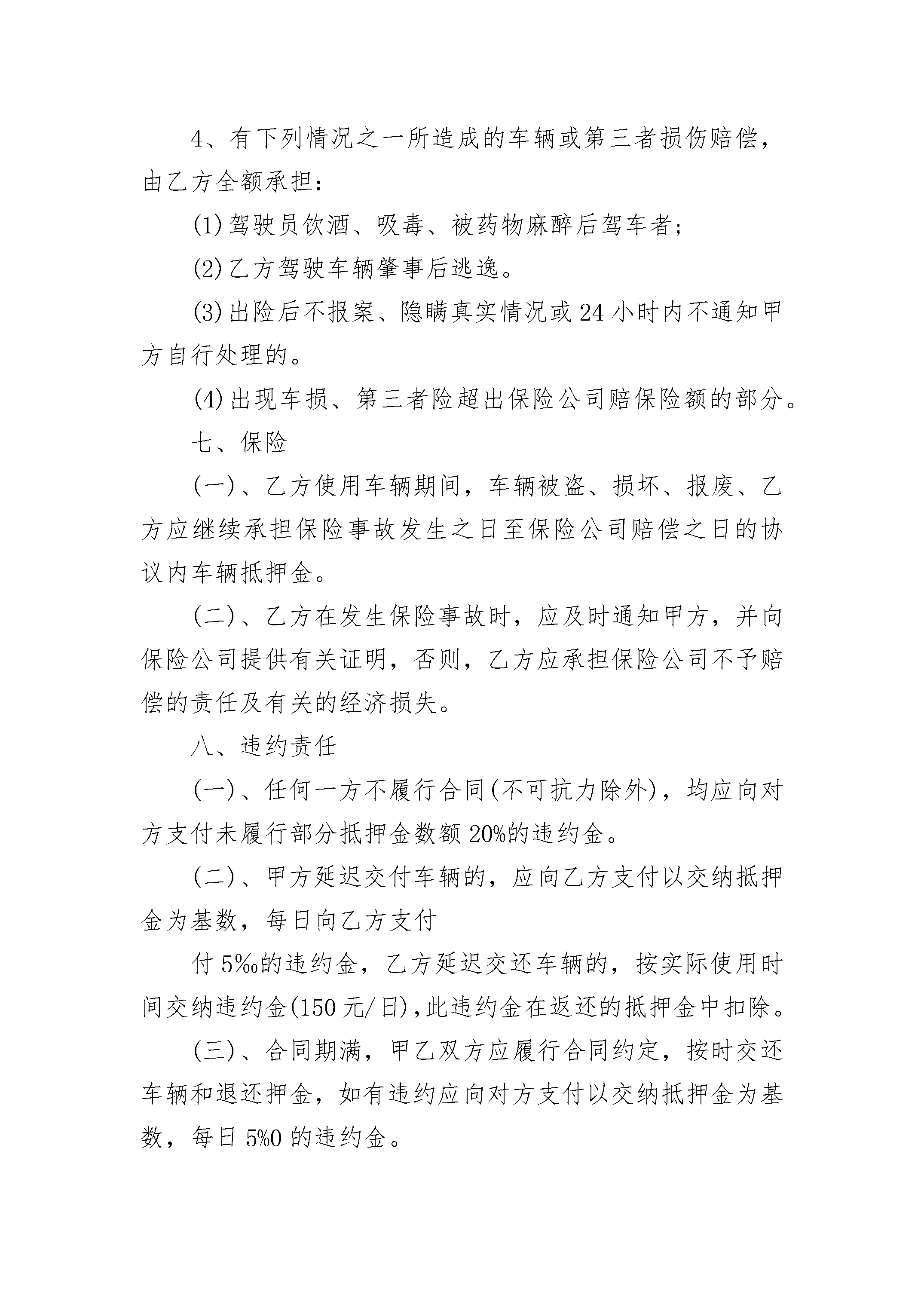 4、有下列情况之一所造成的车辆或第三者损伤赔偿，由乙方全额承担：

(1)驾驶员饮酒、吸毒、被药物麻醉后驾车者；

(2)乙方驾驶车辆肇事后逃逸。

(3)出险后不报案、隐瞒真实情况或24小时内不通知甲方自行处理的。

(4)出现车损、第三者险超出保险公司赔保险额的部分。

七、保险

(一)、乙方使用车辆期间，车辆被盗、损坏、报废、乙方应继续承担保险事故发生之日至保险公司赔偿之日的协议内车辆抵押金。

(二)、乙方在发生保险事故时，应及时通知甲方，并向保险公司提供有关证明，否则，乙方应承担保险公司不予赔偿的责任及有关的经济损失。

八、违约责任

(一)、任何一方不履行合同(不可抗力除外)，均应向对方支付未履行部分抵押金数额20%的违约金。

(二)、甲方延迟交付车辆的，应向乙方支付以交纳抵押金为基数，每日向乙方支付

付5‰的违约金，乙方延迟交还车辆的，按实际使用时间交纳违约金(150元/日),此违约金在返还的抵押金中扣除。

(三)、合同期满，甲乙双方应履行合同约定，按时交还车辆和退还押金，如有违约应向对方支付以交纳抵押金为基数，每日5%0的违约金。